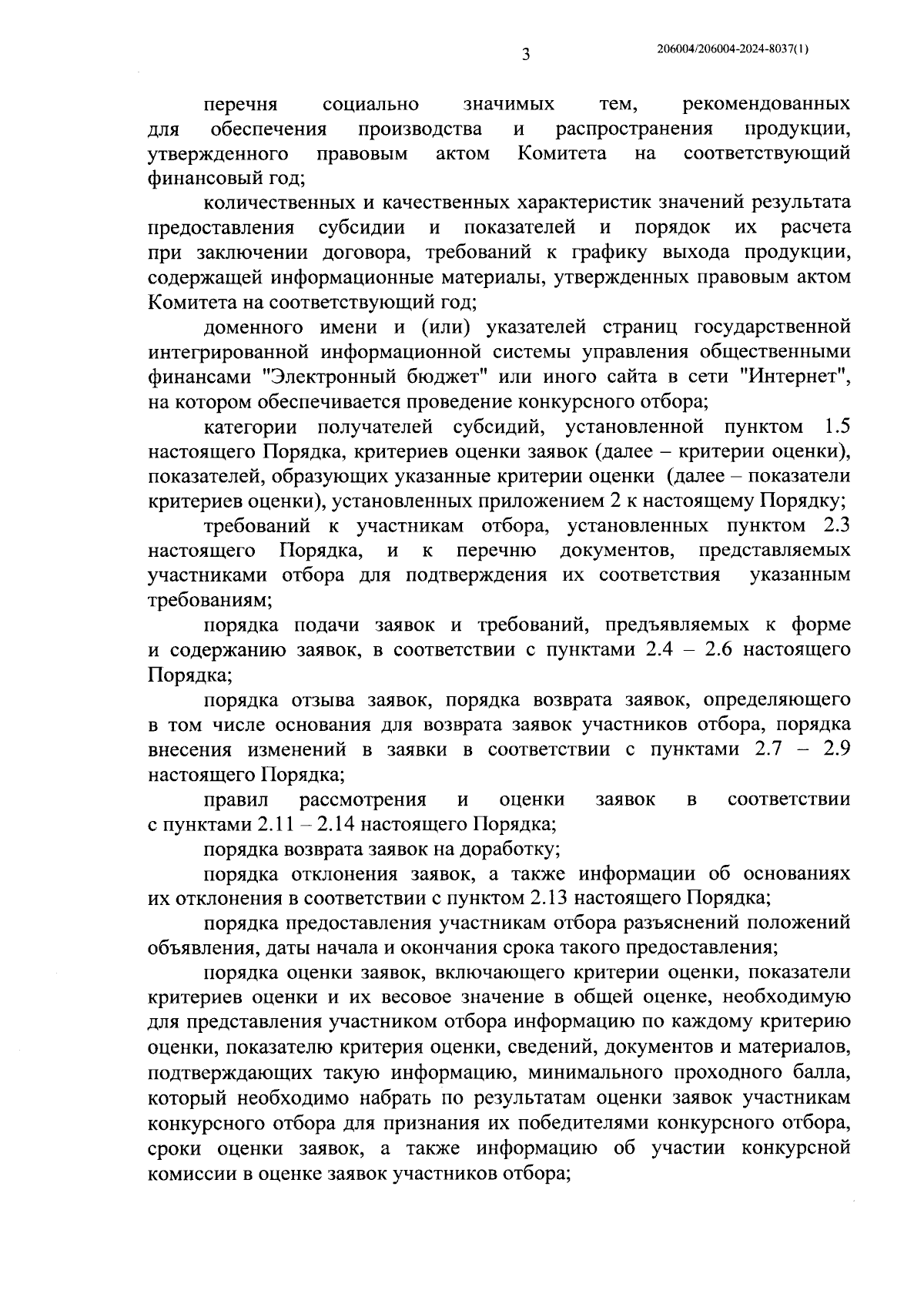 3

206004/206004-2024-8037(1)

перечня социально значимых тем, рекомендованных для обеспечения производства и распространения продукции, утвержденного правовым актом Комитета на соответствующий финансовый год;

количественных и качественных характеристик значений результата предоставления субсидии и показателей и порядок их расчета при заключении договора, требований к графику выхода продукции, содержащей информационные материалы, утвержденных правовым актом Комитета на соответствующий год;

доменного имени и (или) указателей страниц государственной интегрированной информационной системы управления общественными финансами "Электронный бюджет" или иного сайта в сети "Интернет", на котором обеспечивается проведение конкурсного отбора;

категории получателей субсидий, установленной пунктом 1.5 настоящего Порядка, критериев оценки заявок (далее – критерии оценки), показателей, образующих указанные критерии оценки (далее – показатели критериев оценки), установленных приложением 2 к настоящему Порядку;

требований к участникам отбора, установленных пунктом 2.3 настоящего Порядка, и к перечню документов, представляемых участниками отбора для подтверждения их соответствия указанным требованиям;

порядка подачи заявок и требований, предъявляемых к форме и содержанию заявок, в соответствии с пунктами 2.4 – 2.6 настоящего Порядка;

порядка отзыва заявок, порядка возврата заявок, определяющего в том числе основания для возврата заявок участников отбора, порядка внесения изменений в заявки в соответствии с пунктами 2.7 – 2.9 настоящего Порядка;

правил рассмотрения и оценки заявок в соответствии с пунктами 2.11 – 2.14 настоящего Порядка;

порядка возврата заявок на доработку;

порядка отклонения заявок, а также информации об основаниях их отклонения в соответствии с пунктом 2.13 настоящего Порядка;

порядка предоставления участникам отбора разъяснений положений объявления, даты начала и окончания срока такого предоставления;

порядка оценки заявок, включающего критерии оценки, показатели критериев оценки и их весовое значение в общей оценке, необходимую для представления участником отбора информацию по каждому критерию оценки, показателю критерия оценки, сведений, документов и материалов, подтверждающих такую информацию, минимального проходного балла, который необходимо набрать по результатам оценки заявок участникам конкурсного отбора для признания их победителями конкурсного отбора, сроки оценки заявок, а также информацию об участии конкурсной комиссии в оценке заявок участников отбора;